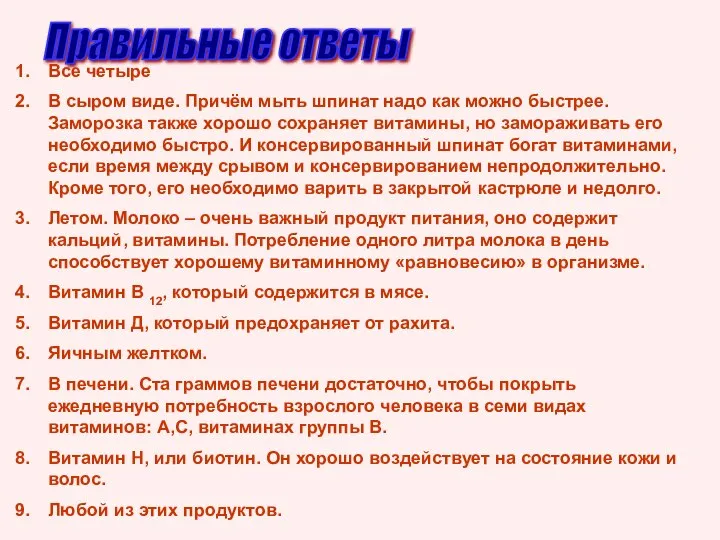 Правильные ответы

1. Все четыре

2. В сыром виде. Причём мыть шпинат надо как можно быстрее. Заморозка также хорошо сохраняет витамины, но замораживать его необходимо быстро. И консервированный шпинат богат витаминами, если время между срывом и консервированием непродолжительно. Кроме того, его необходимо варить в закрытой кастрюле и недолго.

3. Летом. Молоко – очень важный продукт питания, оно содержит кальций, витамины. Потребление одного литра молока в день способствует хорошему витаминному «равновесию» в организме.

4. Витамин В $_{12}$, который содержится в мясе.

5. Витамин Д, который предохраняет от рахита.

6. Яичным желтком.

7. В печени. Ста граммов печени достаточно, чтобы покрыть ежедневную потребность взрослого человека в семи видах витаминов: А,С, витаминах группы В.

8. Витамин Н, или биотин. Он хорошо воздействует на состояние кожи и волос.

9. Любой из этих продуктов.